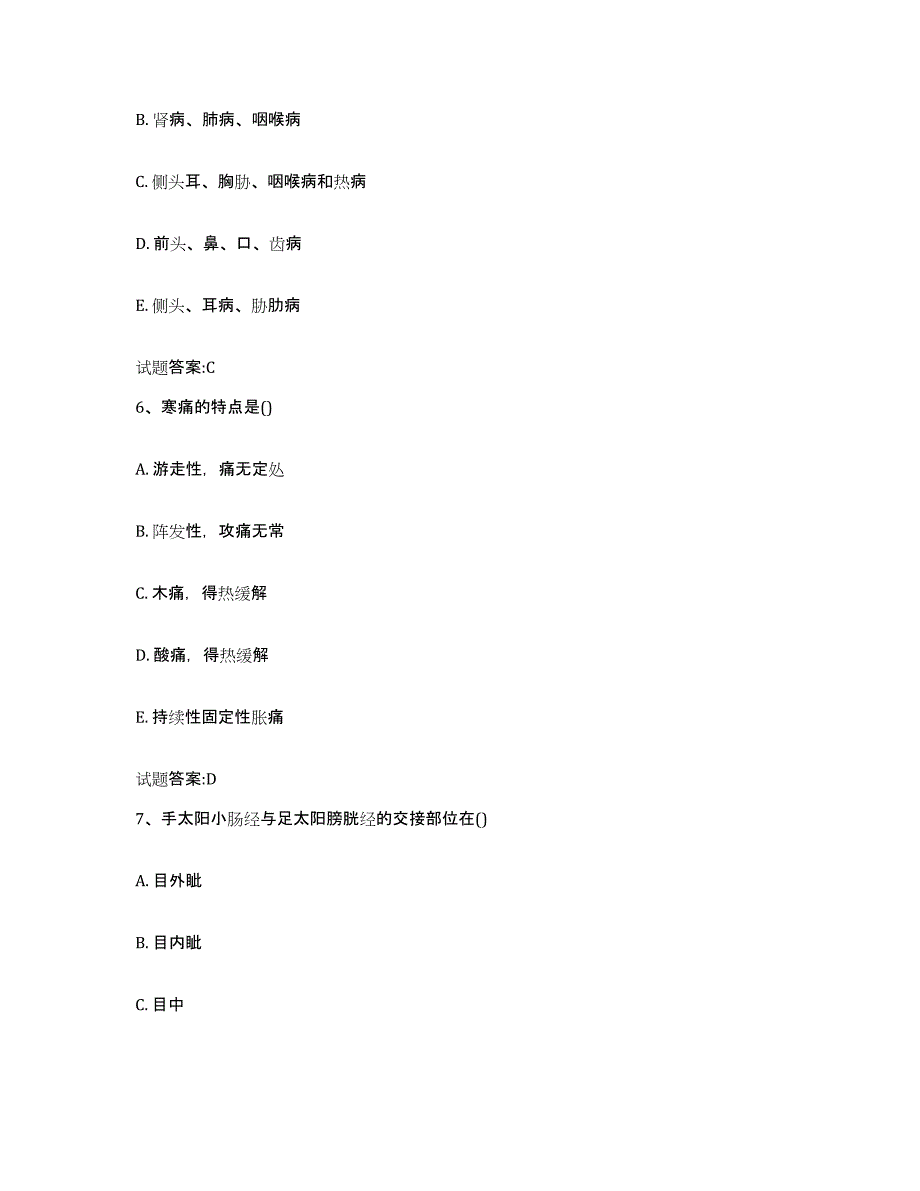 B. 肾病、肺病、咽喉病

C. 侧头耳、胸胁、咽喉病和热病

D. 前头、鼻、口、齿病

E. 侧头、耳病、胁肋病

试题答案:C

6、寒痛的特点是()

A. 游走性，痛无定处

B. 阵发性，攻痛无常

C. 木痛，得热缓解

D. 酸痛，得热缓解

E. 持续性固定性胀痛

试题答案:D

7、手太阳小肠经与足太阳膀胱经的交接部位在()

A. 目外眦

B. 目内眦

C. 目中